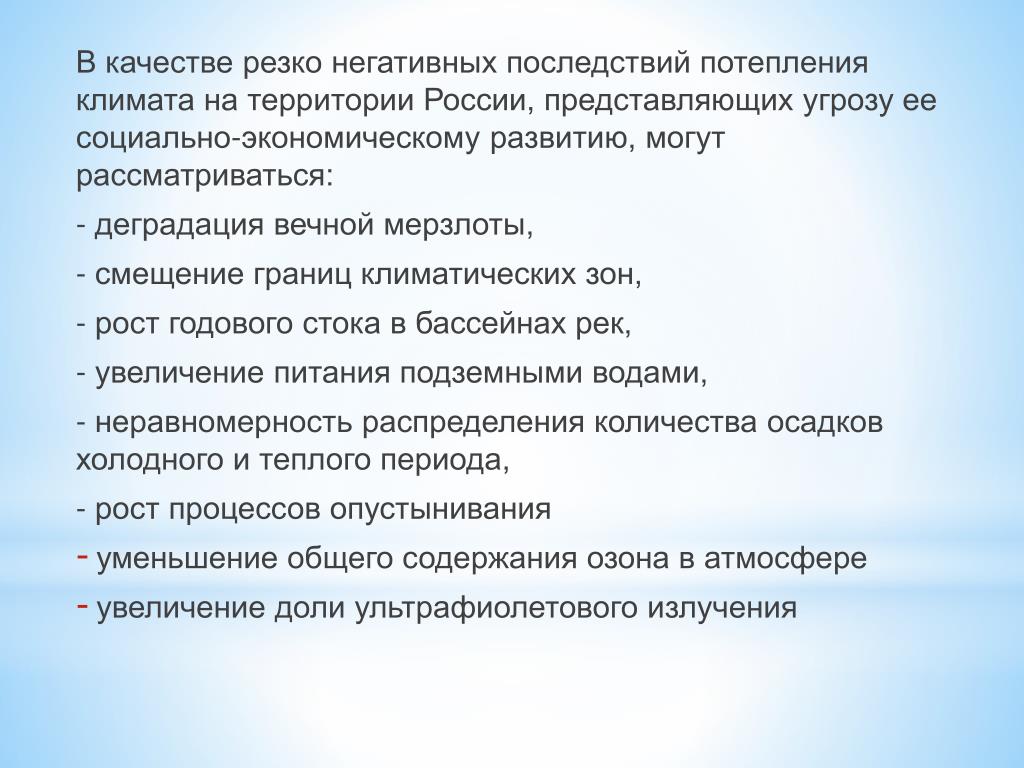 В качестве резко негативных последствий потепления климата на территории России, представляющих угрозу ее социально-экономическому развитию, могут рассматриваться:

- деградация вечной мерзлоты,

- смещение границ климатических зон,

- рост годового стока в бассейнах рек,

- увеличение питания подземными водами,

- неравномерность распределения количества осадков холодного и теплого периода,

- рост процессов опустынивания

- уменьшение общего содержания озона в атмосфере

- увеличение доли ультрафиолетового излучения